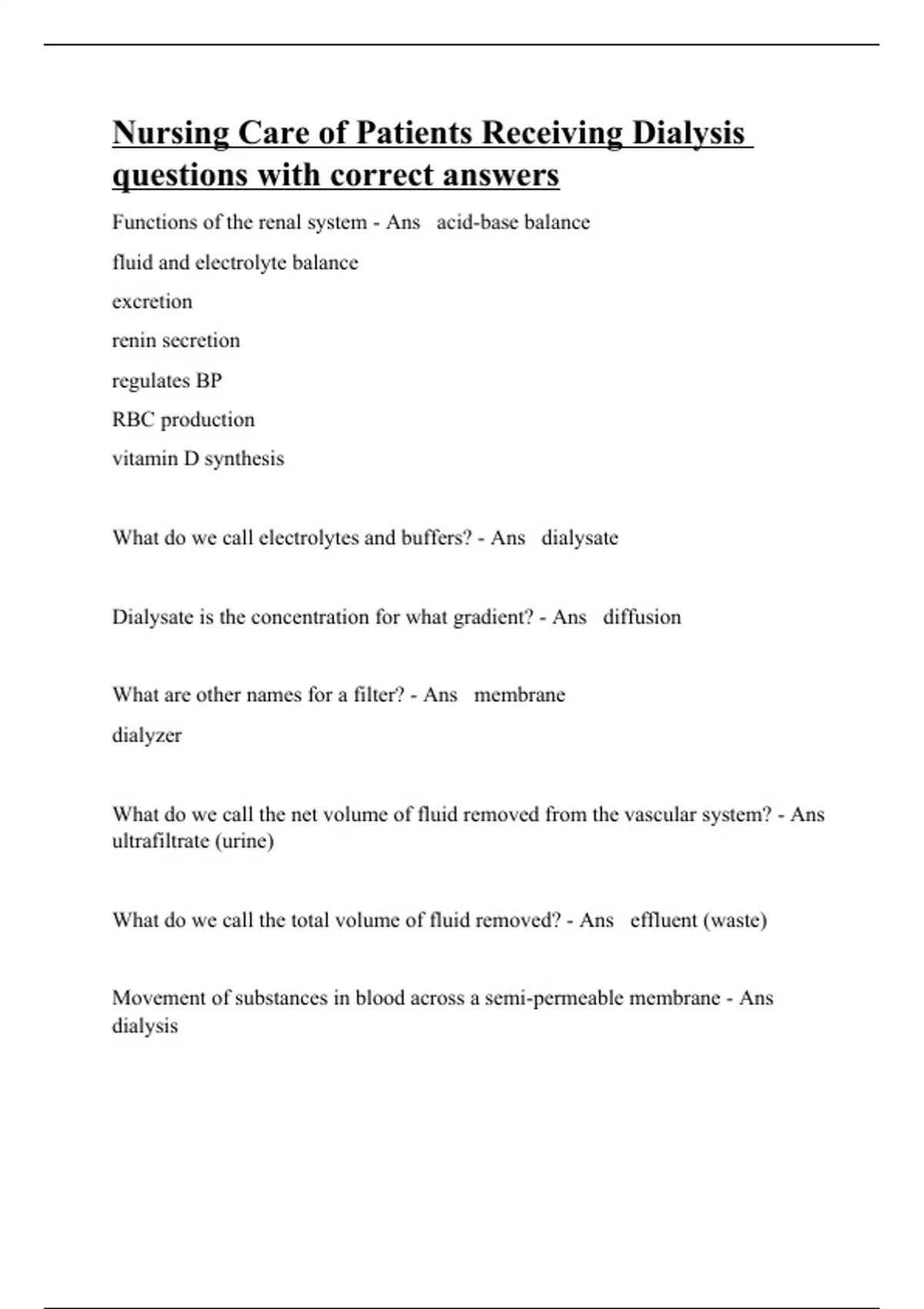 Nursing Care of Patients Receiving Dialysis questions with correct answers

Functions of the renal system - Ans acid-base balance

fluid and electrolyte balance

excretion

renin secretion

regulates BP

RBC production

vitamin D synthesis

What do we call electrolytes and buffers? - Ans dialysate

Dialysate is the concentration for what gradient? - Ans diffusion

What are other names for a filter? - Ans membrane

dialyzer

What do we call the net volume of fluid removed from the vascular system? - Ans ultrafiltrate (urine)

What do we call the total volume of fluid removed? - Ans effluent (waste)

Movement of substances in blood across a semi-permeable membrane - Ans dialysis